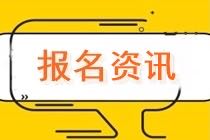 报名资讯